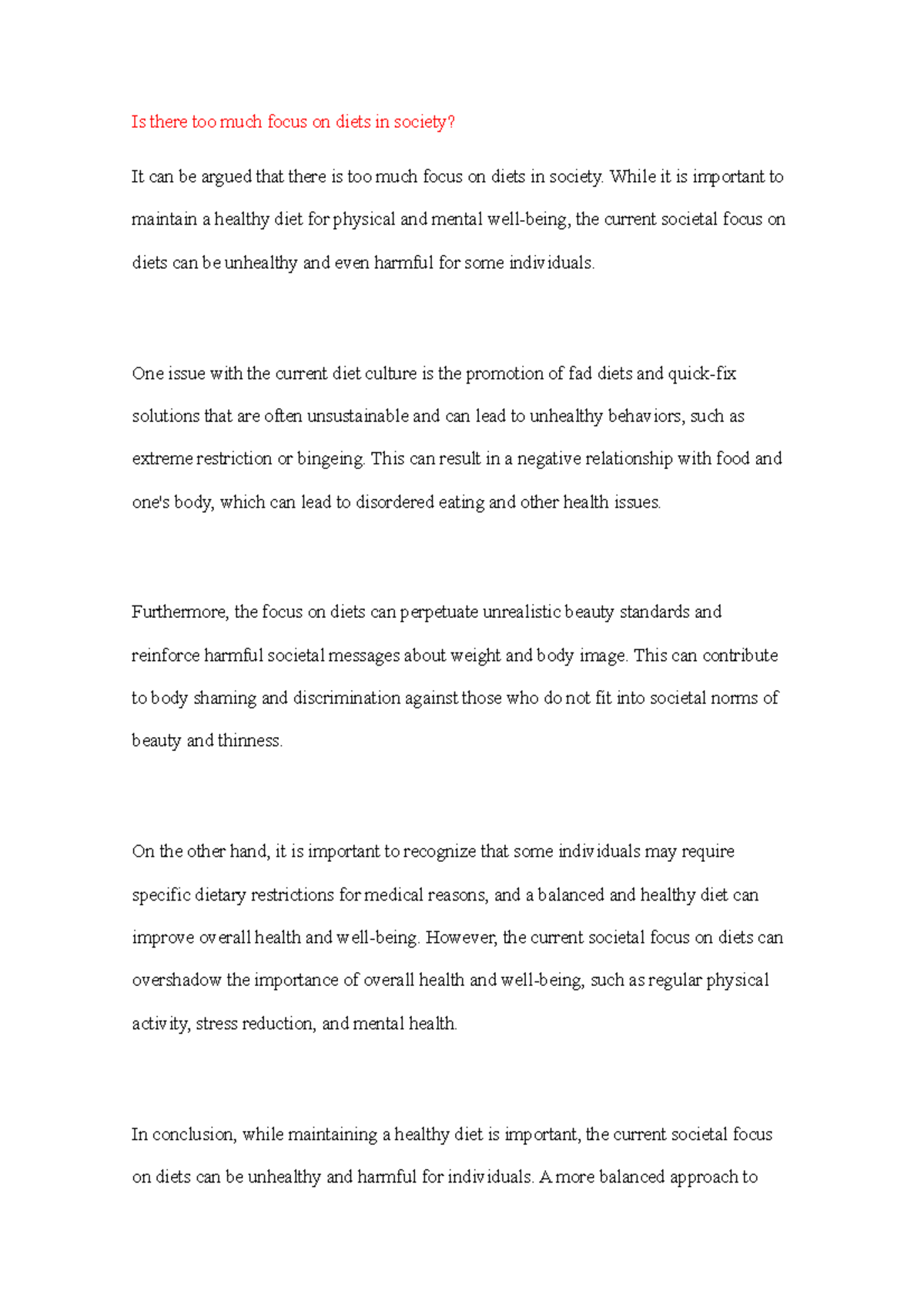 Is there too much focus on diets in society?

It can be argued that there is too much focus on diets in society. While it is important to maintain a healthy diet for physical and mental well-being, the current societal focus on diets can be unhealthy and even harmful for some individuals.

One issue with the current diet culture is the promotion of fad diets and quick-fix solutions that are often unsustainable and can lead to unhealthy behaviors, such as extreme restriction or bingeing. This can result in a negative relationship with food and one's body, which can lead to disordered eating and other health issues.

Furthermore, the focus on diets can perpetuate unrealistic beauty standards and reinforce harmful societal messages about weight and body image. This can contribute to body shaming and discrimination against those who do not fit into societal norms of beauty and thinness.

On the other hand, it is important to recognize that some individuals may require specific dietary restrictions for medical reasons, and a balanced and healthy diet can improve overall health and well-being. However, the current societal focus on diets can overshadow the importance of overall health and well-being, such as regular physical activity, stress reduction, and mental health.

In conclusion, while maintaining a healthy diet is important, the current societal focus on diets can be unhealthy and harmful for individuals. A more balanced approach to